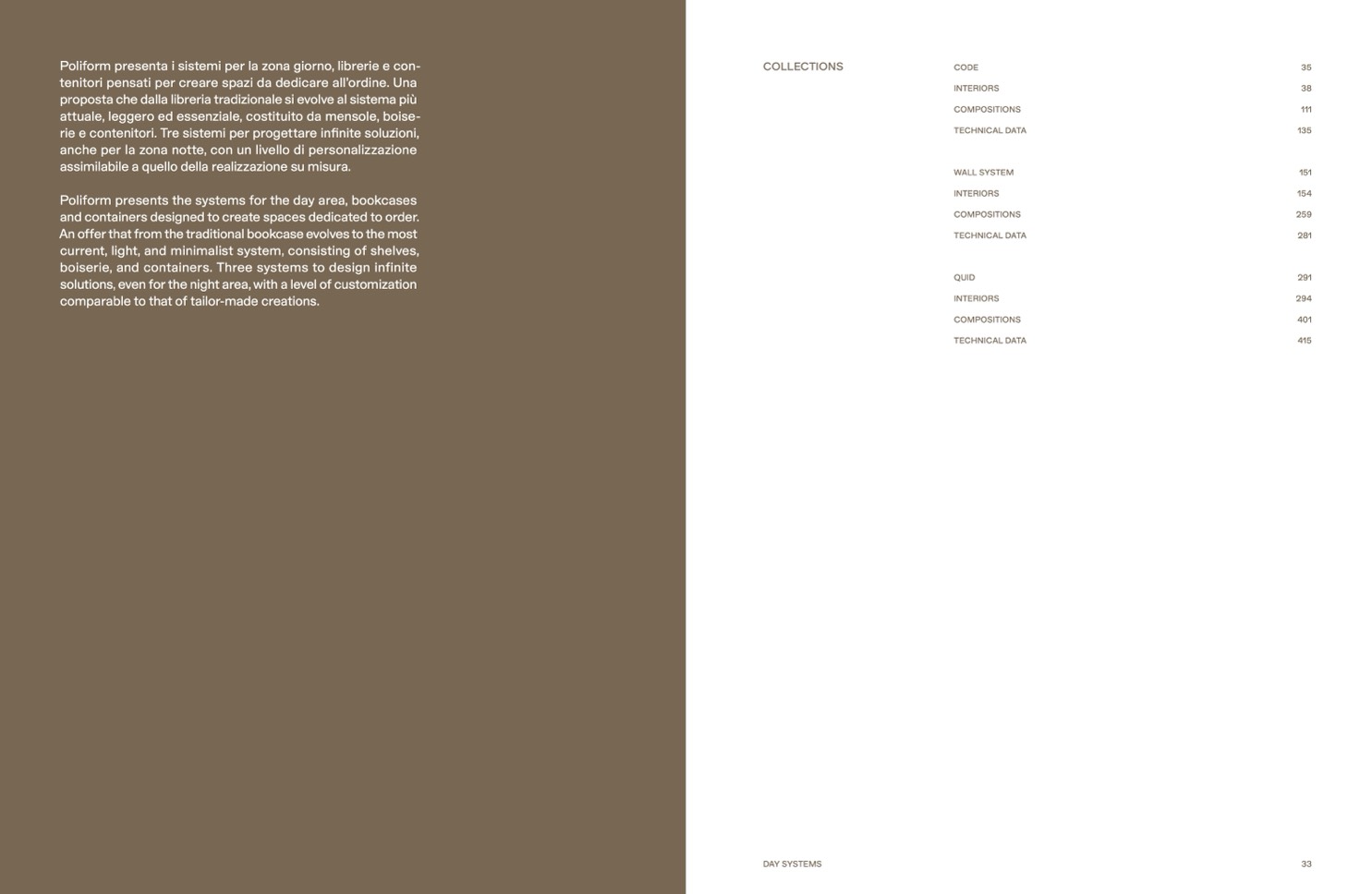 Poliform presenta i sistemi per la zona giorno, librerie e contenitori pensati per creare spazi da dedicare all'ordine. Una proposta che dalla libreria tradizionale si evolve al sistema più attuale, leggero ed essenziale, costituito da mensole, boiserie e contenitori. Tre sistemi per progettare infinite soluzioni, anche per la zona notte, con un livello di personalizzazione assimilabile a quello della realizzazione su misura.

Poliform presents the systems for the day area, bookcases and containers designed to create spaces dedicated to order. An offer that from the traditional bookcase evolves to the most current, light, and minimalist system, consisting of shelves, boiserie, and containers. Three systems to design infinite solutions, even for the night area, with a level of customization comparable to that of tailor-made creations.

COLLECTIONS

CODE 35
INTERIORS 38
COMPOSITIONS 111
TECHNICAL DATA 135

WALL SYSTEM 151
INTERIORS 154
COMPOSITIONS 259
TECHNICAL DATA 281

QUID 291
INTERIORS 294
COMPOSITIONS 401
TECHNICAL DATA 415

DAY SYSTEMS 33